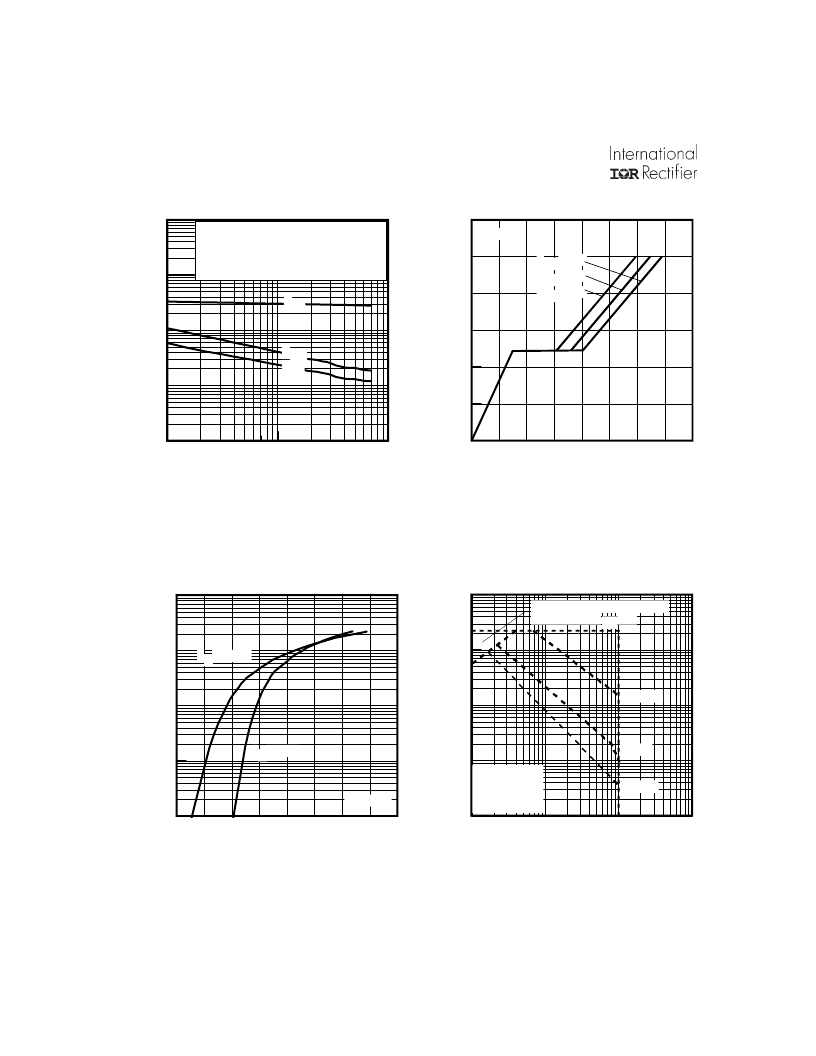 International
IOR Rectifier